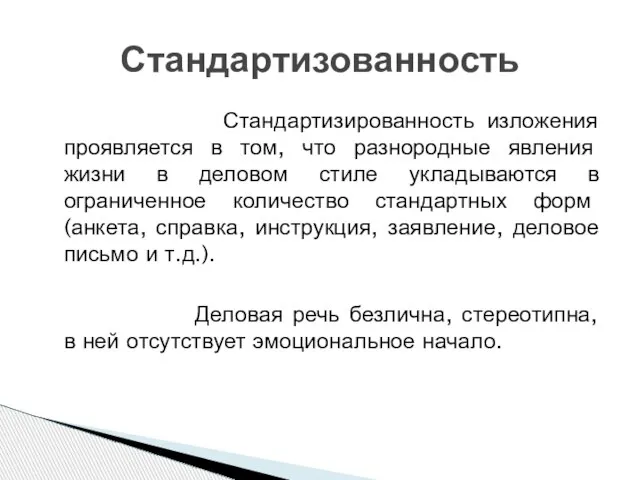 Стандартизованность

Стандартизированность изложения проявляется в том, что разнородные явления жизни в деловом стиле укладываются в ограниченное количество стандартных форм (анкета, справка, инструкция, заявление, деловое письмо и т.д.).

Деловая речь безлична, стереотипна, в ней отсутствует эмоциональное начало.